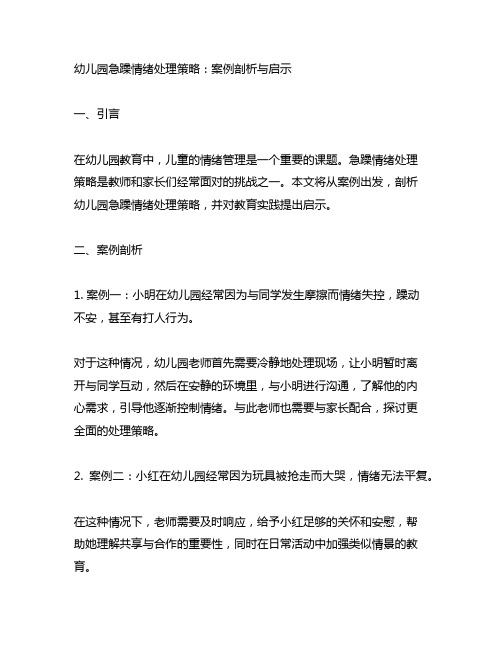 幼儿园急躁情绪处理策略：案例剖析与启示

一、引言

在幼儿园教育中，儿童的情绪管理是一个重要的课题。急躁情绪处理策略是教师和家长们经常面对的挑战之一。本文将从案例出发，剖析幼儿园急躁情绪处理策略，并对教育实践提出启示。

二、案例剖析

1. 案例一：小明在幼儿园经常因为与同学发生摩擦而情绪失控，躁动不安，甚至有打人行为。

对于这种情况，幼儿园老师首先需要冷静地处理现场，让小明暂时离开与同学互动，然后在安静的环境里，与小明进行沟通，了解他的内心需求，引导他逐渐控制情绪。与此老师也需要与家长配合，探讨更全面的处理策略。

2. 案例二：小红在幼儿园经常因为玩具被抢走而大哭，情绪无法平复。

在这种情况下，老师需要及时响应，给予小红足够的关怀和安慰，帮助她理解共享与合作的重要性，同时在日常活动中加强类似情景的教育。